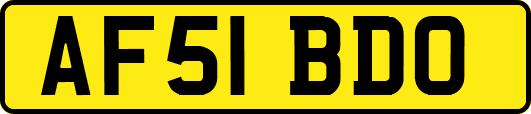 AF51 BDO